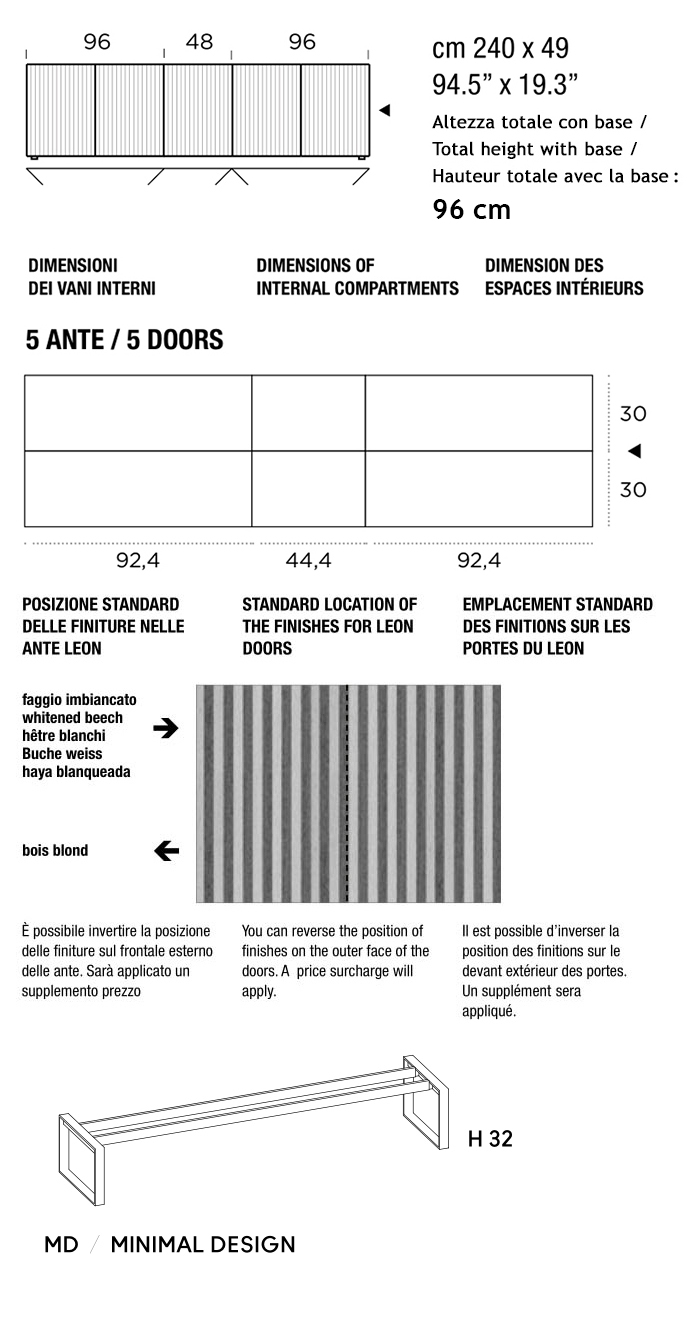 96 48 96

cm 240 x 49
94.5" x 19.3"
Altezza totale con base /
Total height with base /
Hauteur totale avec la base :
96 cm

DIMENSIONI DEI VANI INTERNI

DIMENSIONS OF INTERNAL COMPARTMENTS

DIMENSION DES ESPACES INTÉRIEURS

5 ANTE / 5 DOORS

30
30

92,4 44,4 92,4

POSIZIONE STANDARD DELLE FINITURE NELLE ANTE LEON

STANDARD LOCATION OF THE FINISHES FOR LEON DOORS

EMPLACEMENT STANDARD DES FINITIONS SUR LES PORTES DU LEON

faggio imbiancato
whitened beech
hêtre blanchi
Buche weiss
haya blanqueada

bois blond

È possibile invertire la posizione delle finiture sul frontale esterno delle ante. Sarà applicato un supplemento prezzo

You can reverse the position of finishes on the outer face of the doors. A price surcharge will apply.

Il est possible d'inverser la position des finitions sur le devant extérieur des portes. Un supplément sera appliqué.

H 32

MD / MINIMAL DESIGN